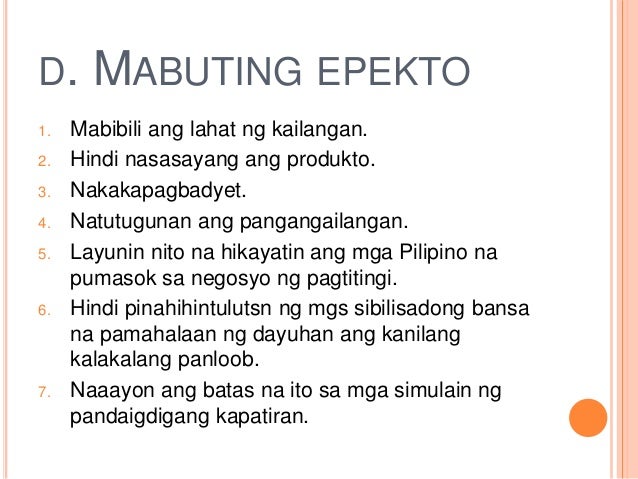 D. MABUTING EPEKTO

1. Mabibili ang lahat ng kailangan.
2. Hindi nasasayang ang produkto.
3. Nakakapagbadyet.
4. Natutugunan ang pangangailangan.
5. Layunin nito na hikayatin ang mga Pilipino na pumasok sa negosyo ng pagtitingi.
6. Hindi pinahihintulutsn ng mgs sibilisadong bansa na pamahalaan ng dayuhan ang kanilang kalakalang panloob.
7. Naaayon ang batas na ito sa mga simulain ng pandaigdigang kapatiran.